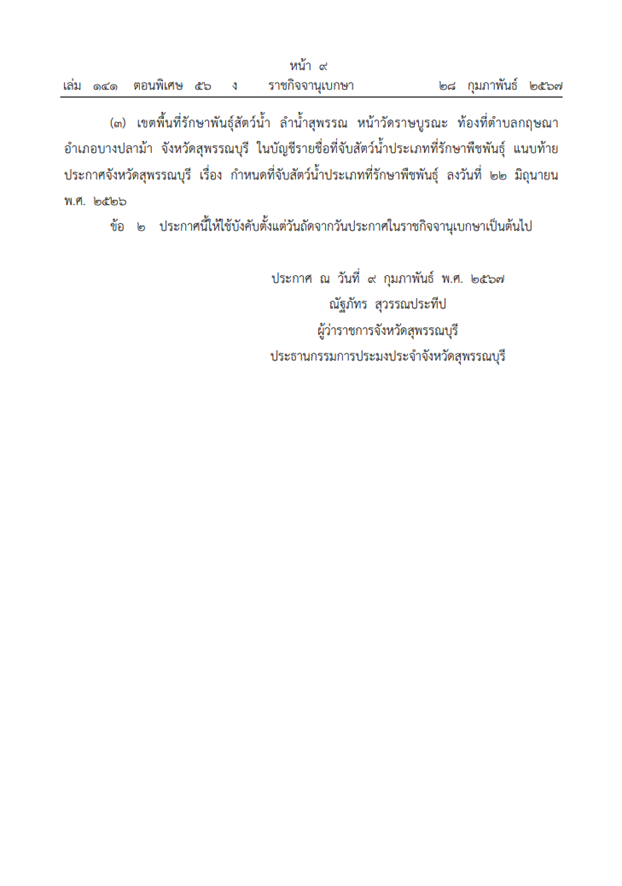 หน้า ๙
เล่ม ๑๔๑ ตอนพิเศษ ๕๖ ง ราชกิจจานุเบกษา ๒๘ กุมภาพันธ์ ๒๕๖๗

(๓) เขตพื้นที่รักษาพันธุ์สัตว์น้ำ ลำน้ำสุพรรณ หน้าวัดราษบูรณะ ท้องที่ตำบลกฤษณา อำเภอบางปลาม้า จังหวัดสุพรรณบุรี ในบัญชีรายชื่อที่จับสัตว์น้ำประเภทที่รักษาพืชพันธุ์ แนบท้ายประกาศจังหวัดสุพรรณบุรี เรื่อง กำหนดที่จับสัตว์น้ำประเภทที่รักษาพืชพันธุ์ ลงวันที่ ๒๒ มิถุนายน พ.ศ. ๒๕๒๖

ข้อ ๒ ประกาศนี้ให้ใช้บังคับตั้งแต่วันถัดจากวันประกาศในราชกิจจานุเบกษาเป็นต้นไป

ประกาศ ณ วันที่ ๙ กุมภาพันธ์ พ.ศ. ๒๕๖๗
ณัฐภัทร สุวรรณประทีป
ผู้ว่าราชการจังหวัดสุพรรณบุรี
ประธานกรรมการประมงประจำจังหวัดสุพรรณบุรี